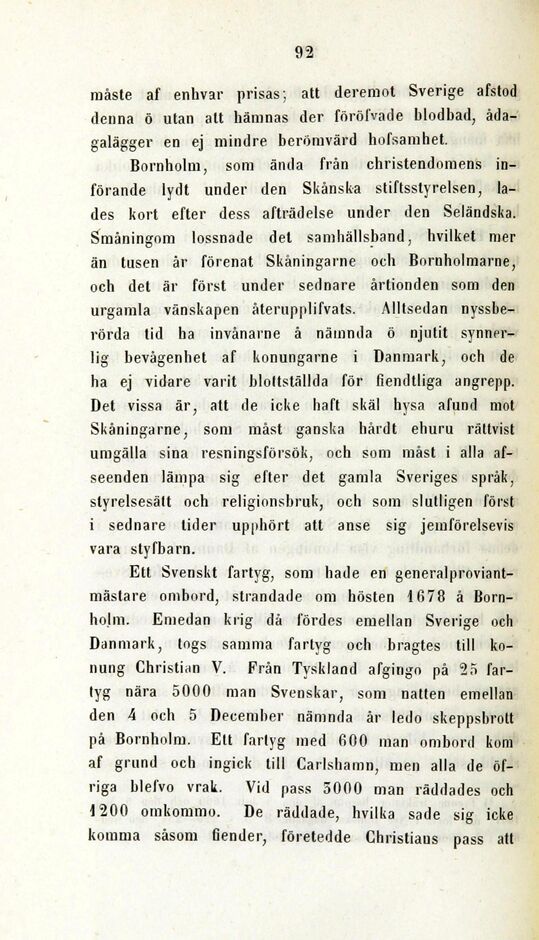 92

måste af enhvar prisas; att deremot Sverige afstod denna ö utan att hämnas der föröfvade blodbad, ådagalägger en ej mindre berömvärd hofsamhet.

Bornholm, som ända från christendomens införande lydt under den Skånska stiftsstyrelsen, lades kort efter dess afträdelse under den Seländska. Småningom lossnade det samhällsband, hvilket mer än tusen år förenat Skåningarne och Bornholmarne, och det är först under sednare årtionden som den urgamla vänskapen återupplifvats. Alltsedan nyssberörda tid ha invånarne å nämnda ö njutit synnerlig bevågenhet af konungarne i Danmark, och de ha ej vidare varit blottställda för fiendtliga angrepp. Det vissa är, att de icke haft skäl hysa afund mot Skåningarne, som måst ganska hårdt ehuru rättvist umgälla sina resningsförsök, och som måst i alla afseenden lämpa sig efter det gamla Sveriges språk, styrelsesätt och religionsbruk, och som slutligen först i sednare tider upphört att anse sig jemförelsevis vara styfbarn.

Ett Svenskt fartyg, som hade en generalproviantmästare ombord, strandade om hösten 1678 å Bornholm. Emedan krig då fördes emellan Sverige och Danmark, togs samma fartyg och bragtes till konung Christian V. Från Tyskland afgingo på 25 fartyg nära 5000 man Svenskar, som natten emellan den 4 och 5 December nämnda år ledo skeppsbrott på Bornholm. Ett fartyg med 600 man ombord kom af grund och ingick till Carlshamn, men alla de öfriga blefvo vrak. Vid pass 3000 man räddades och 1200 omkommo. De räddade, hvilka sade sig icke komma såsom fiender, företedde Christians pass att